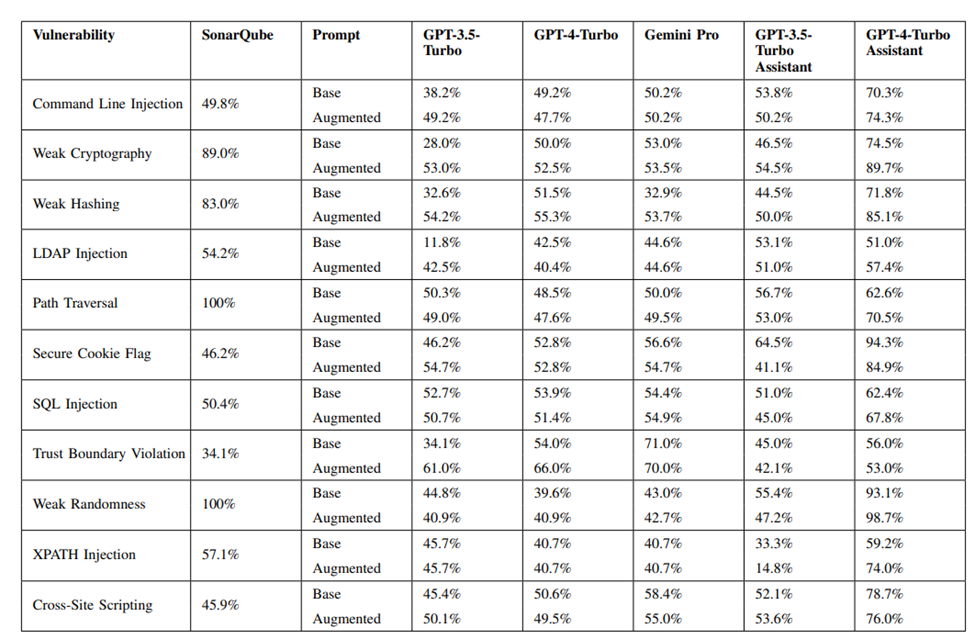 | Vulnerability | SonarQube | Prompt | GPT-3.5-Turbo | GPT-4-Turbo | Gemini Pro | GPT-3.5-Turbo Assistant | GPT-4-Turbo Assistant |
|---|---|---|---|---|---|---|---|
| Command Line Injection | 49.8% | Base | 38.2% | 49.2% | 50.2% | 53.8% | 70.3% |
| | | Augmented | 49.2% | 47.7% | 50.2% | 50.2% | 74.3% |
| Weak Cryptography | 89.0% | Base | 28.0% | 50.0% | 53.0% | 46.5% | 74.5% |
| | | Augmented | 53.0% | 52.5% | 53.5% | 54.5% | 89.7% |
| Weak Hashing | 83.0% | Base | 32.6% | 51.5% | 32.9% | 44.5% | 71.8% |
| | | Augmented | 54.2% | 55.3% | 53.7% | 50.0% | 85.1% |
| LDAP Injection | 54.2% | Base | 11.8% | 42.5% | 44.6% | 53.1% | 51.0% |
| | | Augmented | 42.5% | 40.4% | 44.6% | 51.0% | 57.4% |
| Path Traversal | 100% | Base | 50.3% | 48.5% | 50.0% | 56.7% | 62.6% |
| | | Augmented | 49.0% | 47.6% | 49.5% | 53.0% | 70.5% |
| Secure Cookie Flag | 46.2% | Base | 46.2% | 52.8% | 56.6% | 64.5% | 94.3% |
| | | Augmented | 54.7% | 52.8% | 54.7% | 41.1% | 84.9% |
| SQL Injection | 50.4% | Base | 52.7% | 53.9% | 54.4% | 51.0% | 62.4% |
| | | Augmented | 50.7% | 51.4% | 54.9% | 45.0% | 67.8% |
| Trust Boundary Violation | 34.1% | Base | 34.1% | 54.0% | 71.0% | 45.0% | 56.0% |
| | | Augmented | 61.0% | 66.0% | 70.0% | 42.1% | 53.0% |
| Weak Randomness | 100% | Base | 44.8% | 39.6% | 43.0% | 55.4% | 93.1% |
| | | Augmented | 40.9% | 40.9% | 42.7% | 47.2% | 98.7% |
| XPATH Injection | 57.1% | Base | 45.7% | 40.7% | 40.7% | 33.3% | 59.2% |
| | | Augmented | 45.7% | 40.7% | 40.7% | 14.8% | 74.0% |
| Cross-Site Scripting | 45.9% | Base | 45.4% | 50.6% | 58.4% | 52.1% | 78.7% |
| | | Augmented | 50.1% | 49.5% | 55.0% | 53.6% | 76.0% |